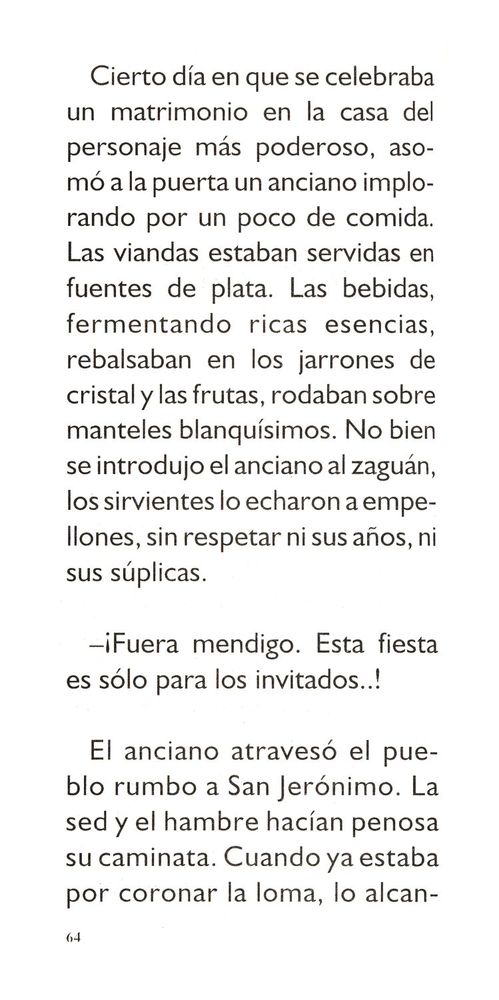 Cierto día en que se celebraba un matrimonio en la casa del personaje más poderoso, asomó a la puerta un anciano implorando por un poco de comida. Las viandas estaban servidas en fuentes de plata. Las bebidas, fermentando ricas esencias, rebalsaban en los jarrones de cristal y las frutas, rodaban sobre manteles blanquísimos. No bien se introdujo el anciano al zaguán, los sirvientes lo echaron a empellones, sin respetar ni sus años, ni sus súplicas.

–¡Fuera mendigo. Esta fiesta es sólo para los invitados..!

El anciano atravesó el pueblo rumbo a San Jerónimo. La sed y el hambre hacían penosa su caminata. Cuando ya estaba por coronar la loma, lo alcan-

64